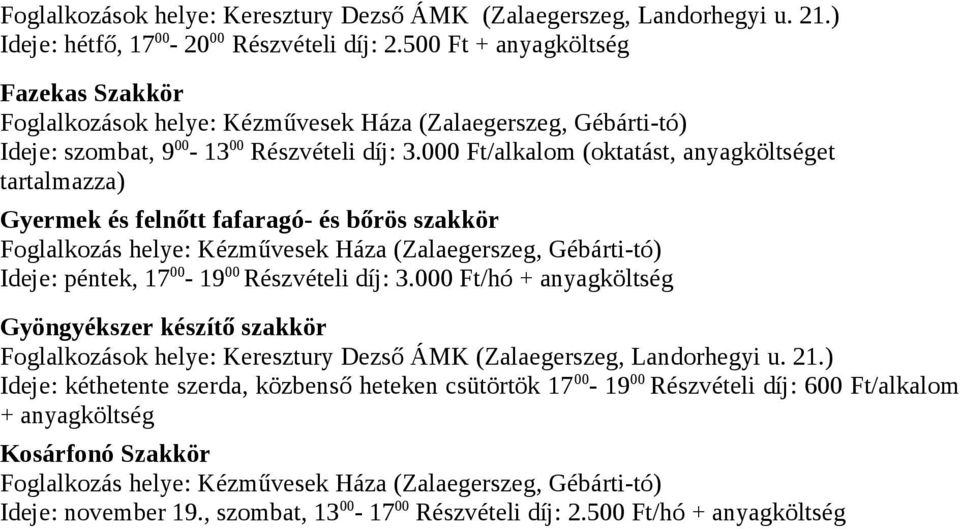 Foglalkozások helye: Keresztury Dezső ÁMK (Zalaegerszeg, Landorhegyi u. 21.)
Ideje: hétfő, $17^{00}$- $20^{00}$ Részvételi díj: 2.500 Ft + anyagköltség

Fazekas Szakkör
Foglalkozások helye: Kézművesek Háza (Zalaegerszeg, Gébárti-tó)
Ideje: szombat, $9^{00}$- $13^{00}$ Részvételi díj: 3.000 Ft/alkalom (oktatást, anyagköltséget tartalmazza)

Gyermek és felnőtt fafaragó- és bőrös szakkör
Foglalkozás helye: Kézművesek Háza (Zalaegerszeg, Gébárti-tó)
Ideje: péntek, $17^{00}$- $19^{00}$ Részvételi díj: 3.000 Ft/hó + anyagköltség

Gyöngyékszer készítő szakkör
Foglalkozások helye: Keresztury Dezső ÁMK (Zalaegerszeg, Landorhegyi u. 21.)
Ideje: kéthetente szerda, közbenső heteken csütörtök $17^{00}$- $19^{00}$ Részvételi díj: 600 Ft/alkalom + anyagköltség

Kosárfonó Szakkör
Foglalkozás helye: Kézművesek Háza (Zalaegerszeg, Gébárti-tó)
Ideje: november 19., szombat, $13^{00}$- $17^{00}$ Részvételi díj: 2.500 Ft/hó + anyagköltség